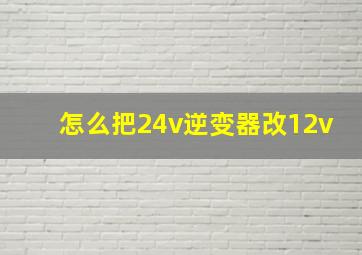 怎么把24v逆变器改12v